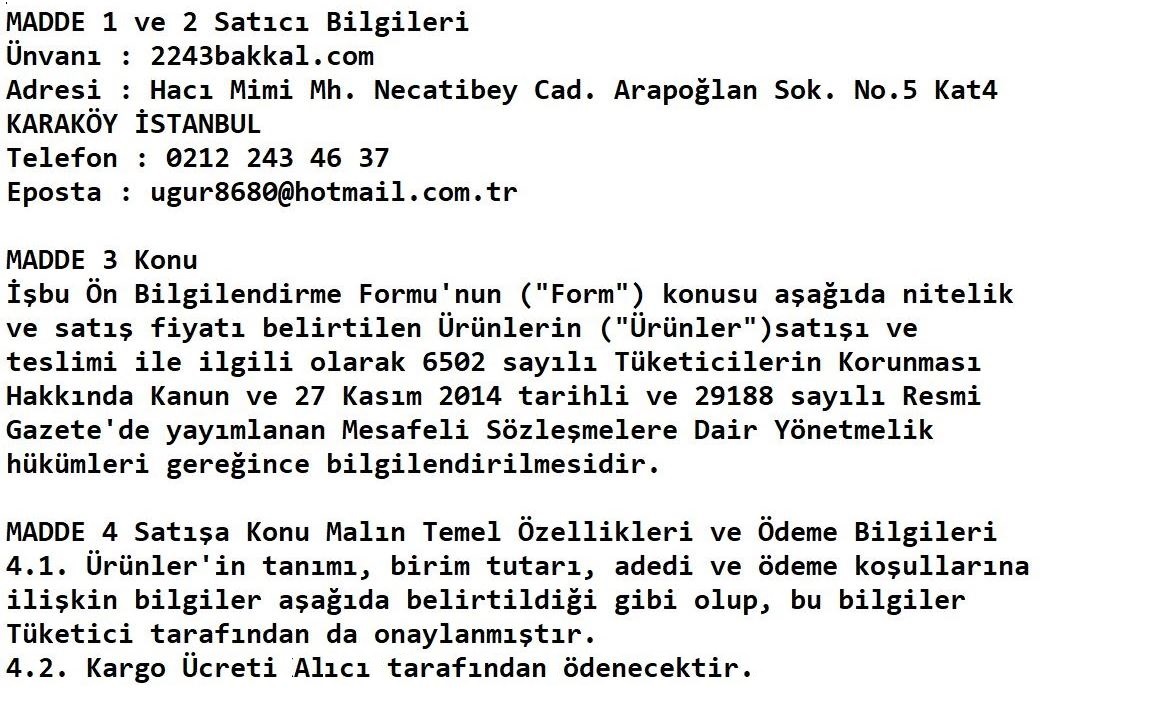 MADDE 1 ve 2 Satıcı Bilgileri
Ünvanı : 2243bakkal.com
Adresi : Hacı Mimi Mh. Necatibey Cad. Arapoğlan Sok. No.5 Kat4 KARAKÖY İSTANBUL
Telefon : 0212 243 46 37
Eposta : ugur8680@hotmail.com.tr

MADDE 3 Konu
İşbu Ön Bilgilendirme Formu'nun ("Form") konusu aşağıda nitelik ve satış fiyatı belirtilen Ürünlerin ("Ürünler")satışı ve teslimi ile ilgili olarak 6502 sayılı Tüketicilerin Korunması Hakkında Kanun ve 27 Kasım 2014 tarihli ve 29188 sayılı Resmi Gazete'de yayımlanan Mesafeli Sözleşmelere Dair Yönetmelik hükümleri gereğince bilgilendirilmesidir.

MADDE 4 Satışa Konu Malın Temel Özellikleri ve Ödeme Bilgileri
4.1. Ürünler'in tanımı, birim tutarı, adedi ve ödeme koşullarına ilişkin bilgiler aşağıda belirtildiği gibi olup, bu bilgiler Tüketici tarafından da onaylanmıştır.
4.2. Kargo Ücreti Alıcı tarafından ödenecektir.